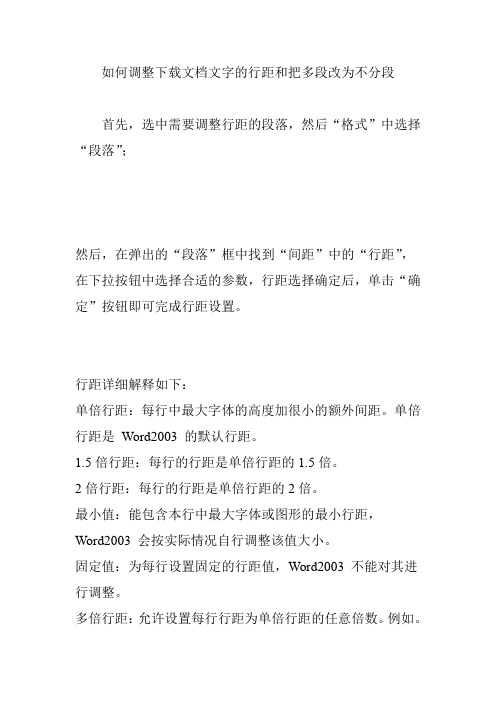 如何调整下载文档文字的行距和把多段改为不分段

首先，选中需要调整行距的段落，然后“格式”中选择“段落”;

然后，在弹出的“段落”框中找到“间距”中的“行距”，在下拉按钮中选择合适的参数，行距选择确定后，单击“确定”按钮即可完成行距设置。

行距详细解释如下：
单倍行距：每行中最大字体的高度加很小的额外间距。单倍行距是 Word2003 的默认行距。
1.5 倍行距：每行的行距是单倍行距的 1.5 倍。
2 倍行距：每行的行距是单倍行距的 2 倍。
最小值：能包含本行中最大字体或图形的最小行距，Word2003 会按实际情况自行调整该值大小。
固定值：为每行设置固定的行距值，Word2003 不能对其进行调整。
多倍行距：允许设置每行行距为单倍行距的任意倍数。例如。